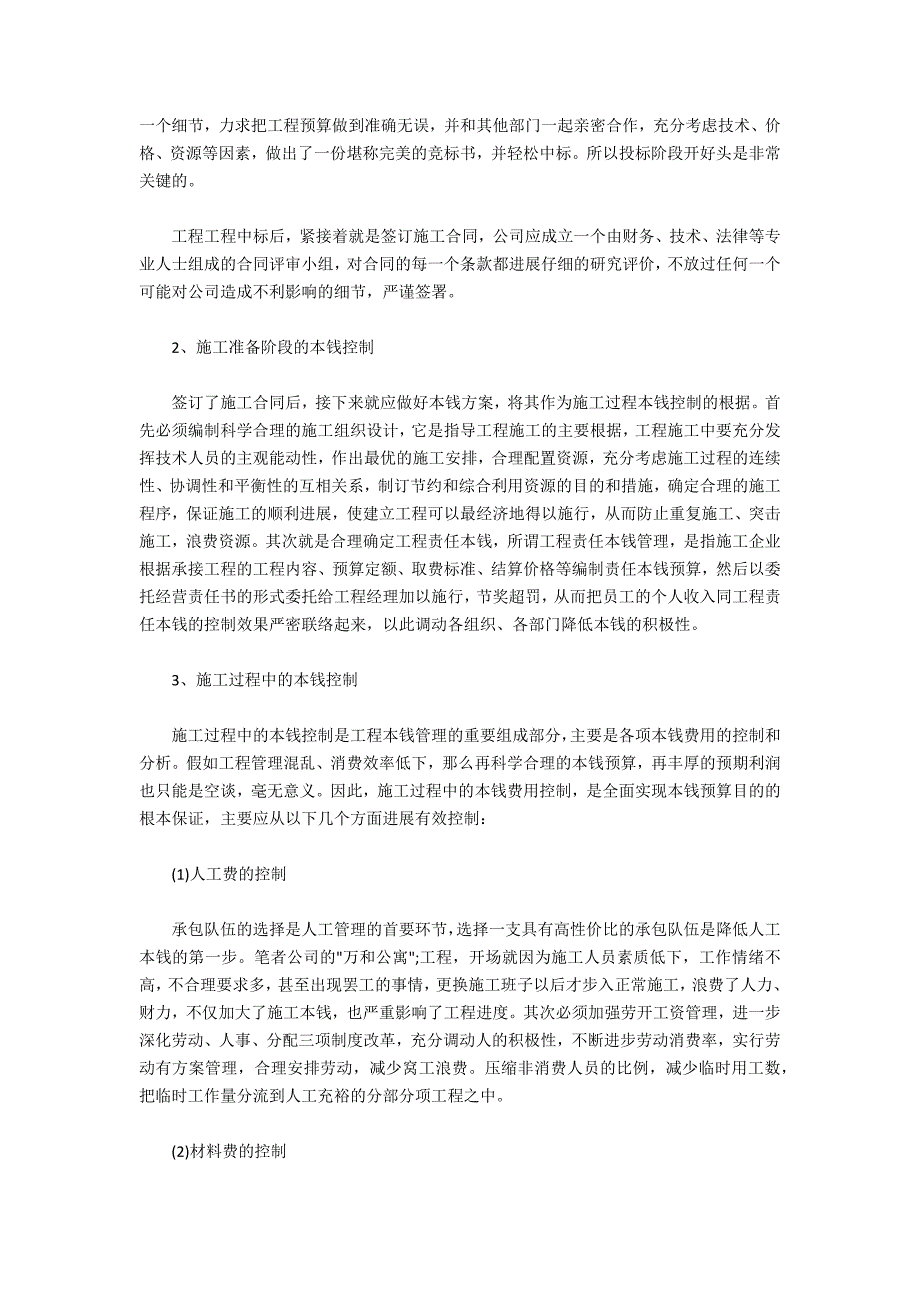 一个细节，力求把工程预算做到准确无误，并和其他部门一起亲密合作，充分考虑技术、价格、资源等因素，做出了一份堪称完美的竞标书，并轻松中标。所以投标阶段开好头是非常关键的。

工程工程中标后，紧接着就是签订施工合同，公司应成立一个由财务、技术、法律等专业人士组成的合同评审小组，对合同的每一个条款都进展仔细的研究评价，不放过任何一个可能对公司造成不利影响的细节，严谨签署。

2、施工准备阶段的本钱控制

签订了施工合同后，接下来就应做好本钱方案，将其作为施工过程本钱控制的根据。首先必须编制科学合理的施工组织设计，它是指导工程施工的主要根据，工程施工中要充分发挥技术人员的主观能动性，作出最优的施工安排，合理配置资源，充分考虑施工过程的连续性、协调性和平衡性的互相关系，制订节约和综合利用资源的目的和措施，确定合理的施工程序，保证施工的顺利进展，使建立工程可以最经济地得以施行，从而防止重复施工、突击施工，浪费资源。其次就是合理确定工程责任本钱，所谓工程责任本钱管理，是指施工企业根据承接工程的工程内容、预算定额、取费标准、结算价格等编制责任本钱预算，然后以委托经营责任书的形式委托给工程经理加以施行，节奖超罚，从而把员工的个人收入同工程责任本钱的控制效果严密联络起来，以此调动各组织、各部门降低本钱的积极性。

3、施工过程中的本钱控制

施工过程中的本钱控制是工程本钱管理的重要组成部分，主要是各项本钱费用的控制和分析。假如工程管理混乱、消费效率低下，那么再科学合理的本钱预算，再丰厚的预期利润也只能是空谈，毫无意义。因此，施工过程中的本钱费用控制，是全面实现本钱预算目的的根本保证，主要应从以下几个方面进展有效控制：

(1)人工费的控制

承包队伍的选择是人工管理的首要环节，选择一支具有高性价比的承包队伍是降低人工本钱的第一步。笔者公司的"万和公寓";工程，开场就因为施工人员素质低下，工作情绪不高，不合理要求多，甚至出现罢工的事情，更换施工班子以后才步入正常施工，浪费了人力、财力，不仅加大了施工本钱，也严重影响了工程进度。其次必须加强劳开工资管理，进一步深化劳动、人事、分配三项制度改革，充分调动人的积极性，不断进步劳动消费率，实行劳动有方案管理，合理安排劳动，减少窝工浪费。压缩非消费人员的比例，减少临时用工数，把临时工作量分流到人工充裕的分部分项工程之中。

(2)材料费的控制